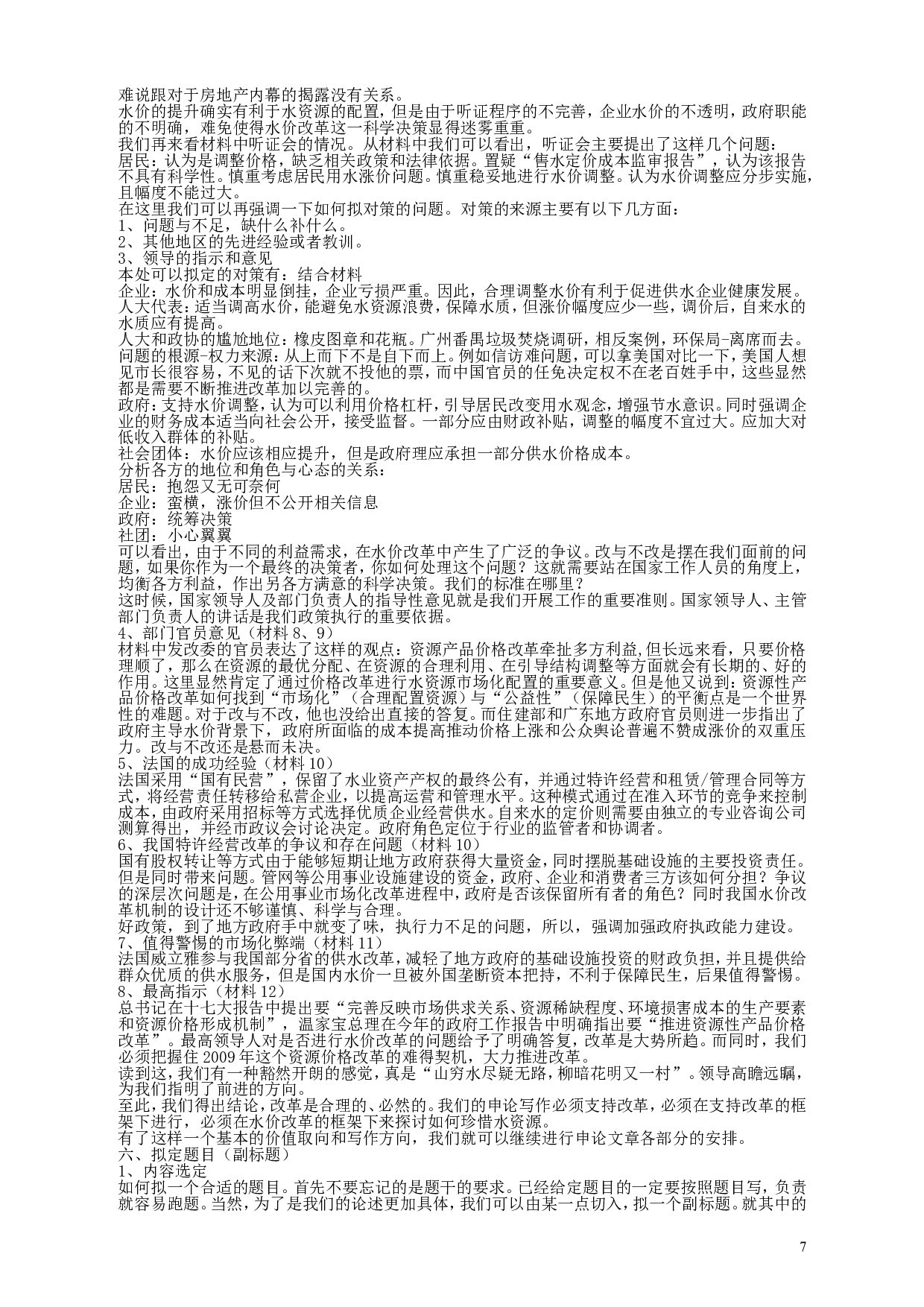 难说跟对于房地产内幕的揭露没有关系。
水价的提升确实有利于水资源的配置，但是由于听证程序的不完善，企业水价的不透明，政府职能的不明确，难免使得水价改革这一科学决策显得迷雾重重。
我们再来看材料中听证会的情况。从材料中我们可以看出，听证会主要提出了这样几个问题：
居民：认为是调整价格，缺乏相关政策和法律依据。置疑“售水定价成本监审报告”，认为该报告不具有科学性。慎重考虑居民用水涨价问题。慎重稳妥地进行水价调整。认为水价调整应分步实施，且幅度不能过大。
在这里我们可以再强调一下如何拟对策的问题。对策的来源主要有以下几方面：
1、问题与不足，缺什么补什么。
2、其他地区的先进经验或者教训。
3、领导的指示和意见
本处可以拟定的对策有：结合材料
企业：水价和成本明显倒挂，企业亏损严重。因此，合理调整水价有利于促进供水企业健康发展。
人大代表：适当调高水价，能避免水资源浪费，保障水质，但涨价幅度应少一些，调价后，自来水的水质应有提高。
人大和政协的尴尬地位：橡皮图章和花瓶。广州番禺垃圾焚烧调研，相反案例，环保局-离席而去。
问题的根源-权力来源：从上而下不是自下而上。例如信访难问题，可以拿美国对比一下，美国人想见市长很容易，不见的话下次就不投他的票，而中国官员的任免决定权不在老百姓手中，这些显然都是需要不断推进改革加以完善的。
政府：支持水价调整，认为可以利用价格杠杆，引导居民改变用水观念，增强节水意识。同时强调企业的财务成本适当向社会公开，接受监督。一部分应由财政补贴，调整的幅度不宜过大。应加大对低收入群体的补贴。
社会团体：水价应该相应提升，但是政府理应承担一部分供水价格成本。
分析各方的地位和角色与心态的关系：
居民：抱怨又无可奈何
企业：蛮横，涨价但不公开相关信息
政府：统筹决策
社团：小心翼翼
可以看出，由于不同的利益需求，在水价改革中产生了广泛的争议。改与不改是摆在我们面前的问题，如果你作为一个最终的决策者，你如何处理这个问题？这就需要站在国家工作人员的角度上，均衡各方利益，作出另各方满意的科学决策。我们的标准在哪里？
这时候，国家领导人及部门负责人的指导性意见就是我们开展工作的重要准则。国家领导人、主管部门负责人的讲话是我们政策执行的重要依据。
4、部门官员意见（材料 8、9）
材料中发改委的官员表达了这样的观点：资源产品价格改革牵扯多方利益,但长远来看，只要价格理顺了，那么在资源的最优分配、在资源的合理利用、在引导结构调整等方面就会有长期的、好的作用。这里显然肯定了通过价格改革进行水资源市场化配置的重要意义。但是他又说到：资源性产品价格改革如何找到“市场化”（合理配置资源）与“公益性”（保障民生）的平衡点是一个世界性的难题。对于改与不改，他也没给出直接的答复。而住建部和广东地方政府官员则进一步指出了政府主导水价背景下，政府所面临的成本提高推动价格上涨和公众舆论普遍不赞成涨价的双重压力。改与不改还是悬而未决。
5、法国的成功经验（材料 10）
法国采用“国有民营”，保留了水业资产产权的最终公有，并通过特许经营和租赁/管理合同等方式，将经营责任转移给私营企业，以提高运营和管理水平。这种模式通过在准入环节的竞争来控制成本，由政府采用招标等方式选择优质企业经营供水。自来水的定价则需要由独立的专业咨询公司测算得出，并经市政议会讨论决定。政府角色定位于行业的监管者和协调者。
6、我国特许经营改革的争议和存在问题（材料 10）
国有股权转让等方式由于能够短期让地方政府获得大量资金，同时摆脱基础设施的主要投资责任。但是同时带来问题。管网等公用事业设施建设的资金，政府、企业和消费者三方该如何分担？争议的深层次问题是，在公用事业市场化改革进程中，政府是否该保留所有者的角色？同时我国水价改革机制的设计还不够谨慎、科学与合理。
好政策，到了地方政府手中就变了味，执行力不足的问题，所以，强调加强政府执政能力建设。
7、值得警惕的市场化弊端（材料 11）
法国威立雅参与我国部分省的供水改革，减轻了地方政府的基础设施投资的财政负担，并且提供给群众优质的供水服务，但是国内水价一旦被外国垄断资本把持，不利于保障民生，后果值得警惕。
8、最高指示（材料 12）
总书记在十七大报告中提出要“完善反映市场供求关系、资源稀缺程度、环境损害成本的生产要素和资源价格形成机制”，温家宝总理在今年的政府工作报告中明确指出要“推进资源性产品价格改革”。最高领导人对是否进行水价改革的问题给予了明确答复，改革是大势所趋。而同时，我们必须把握住 2009 年这个资源价格改革的难得契机，大力推进改革。
读到这，我们有一种豁然开朗的感觉，真是“山穷水尽疑无路，柳暗花明又一村”。领导高瞻远瞩，为我们指明了前进的方向。
至此，我们得出结论，改革是合理的、必然的。我们的申论写作必须支持改革，必须在支持改革的框架下进行，必须在水价改革的框架下来探讨如何珍惜水资源。
有了这样一个基本的价值取向和写作方向，我们就可以继续进行申论文章各部分的安排。
六、拟定题目（副标题）
1、内容选定
如何拟一个合适的题目。首先不要忘记的是题干的要求。已经给定题目的一定要按照题目写，负责就容易跑题。当然，为了是我们的论述更加具体，我们可以由某一点切入，拟一个副标题。就其中的
7